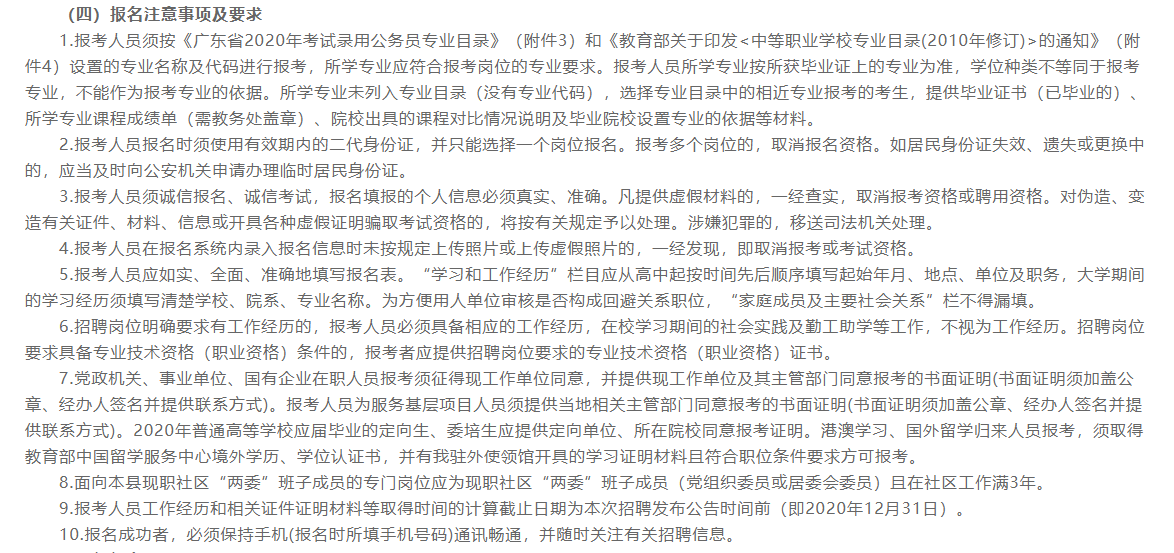 （四）报名注意事项及要求

1.报考人员须按《广东省2020年考试录用公务员专业目录》（附件3）和《教育部关于印发<中等职业学校专业目录(2010年修订)>的通知》（附件4）设置的专业名称及代码进行报考，所学专业应符合报考岗位的专业要求。报考人员所学专业按所获毕业证上的专业为准，学位种类不等同于报考专业，不能作为报考专业的依据。所学专业未列入专业目录（没有专业代码），选择专业目录中的相近专业报考的考生，提供毕业证书（已毕业的）、所学专业课程成绩单（需教务处盖章）、院校出具的课程对比情况说明及毕业院校设置专业的依据等材料。

2.报考人员报名时须使用有效期内的二代身份证，并只能选择一个岗位报名。报考多个岗位的，取消报名资格。如居民身份证失效、遗失或更换中的，应当及时向公安机关申请办理临时居民身份证。

3.报考人员须诚信报名、诚信考试，报名填报的个人信息必须真实、准确。凡提供虚假材料的，一经查实，取消报考资格或聘用资格。对伪造、变造有关证件、材料、信息或开具各种虚假证明骗取考试资格的，将按有关规定予以处理。涉嫌犯罪的，移送司法机关处理。

4.报考人员在报名系统内录入报名信息时未按规定上传照片或上传虚假照片的，一经发现，即取消报考或考试资格。

5.报考人员应如实、全面、准确地填写报名表。“学习和工作经历”栏目应从高中起按时间先后顺序填写起始年月、地点、单位及职务，大学期间的学习经历须填写清楚学校、院系、专业名称。为方便用人单位审核是否构成回避关系职位，“家庭成员及主要社会关系”栏不得漏填。

6.招聘岗位明确要求有工作经历的，报考人员必须具备相应的工作经历，在校学习期间的社会实践及勤工助学等工作，不视为工作经历。招聘岗位要求具备专业技术资格（职业资格）条件的，报考者应提供招聘岗位要求的专业技术资格（职业资格）证书。

7.党政机关、事业单位、国有企业在职人员报考须征得现工作单位同意，并提供现工作单位及其主管部门同意报考的书面证明(书面证明须加盖公章、经办人签名并提供联系方式)。报考人员为服务基层项目人员须提供当地相关主管部门同意报考的书面证明(书面证明须加盖公章、经办人签名并提供联系方式)。2020年普通高等学校应届毕业的定向生、委培生应提供定向单位、所在院校同意报考证明。港澳学习、国外留学归来人员报考，须取得教育部中国留学服务中心境外学历、学位认证书，并有我驻外使领馆开具的学习证明材料且符合职位条件要求方可报考。

8.面向本县现职社区“两委”班子成员的专门岗位应为现职社区“两委”班子成员（党组织委员或居委会委员）且在社区工作满3年。

9.报考人员工作经历和相关证件证明材料等取得时间的计算截止日期为本次招聘发布公告时间前（即2020年12月31日）。

10.报名成功者，必须保持手机(报名时所填手机号码)通讯畅通，并随时关注有关招聘信息。